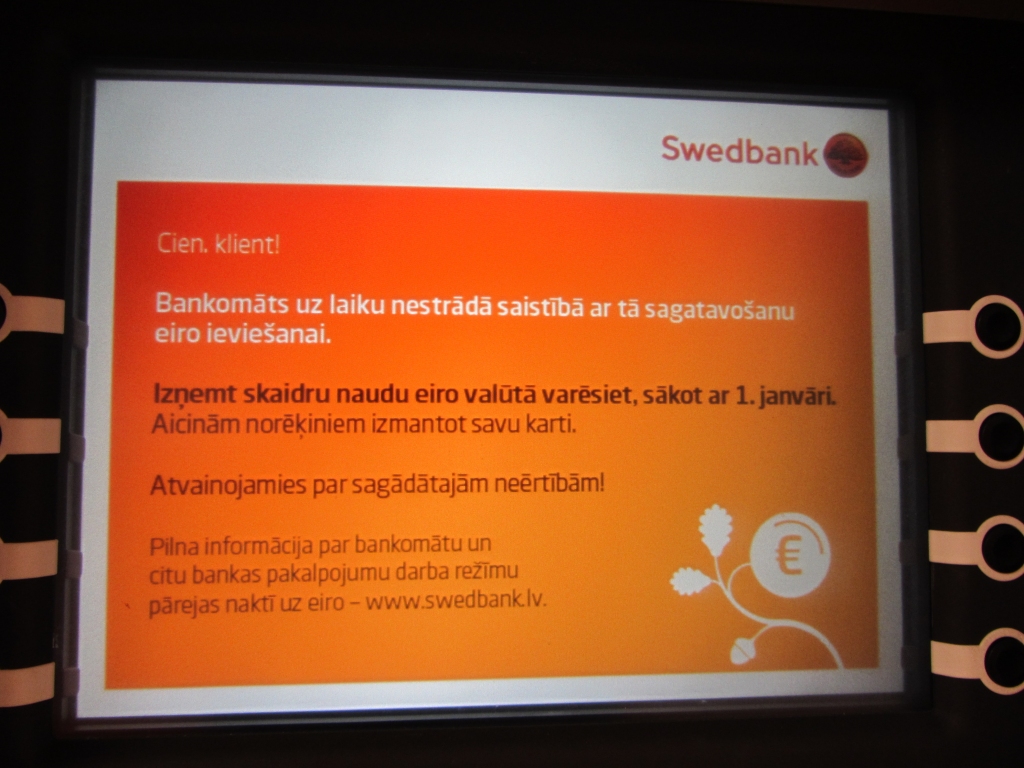 Swedbank

Cien. klient!

Bankomāts uz laiku nestrādā saistībā ar tā sagatavošanu eiro ieviešanai.

Izņemt skaidru naudu eiro valūtā varēsiet, sākot ar 1. janvāri. Aicinām norēķiniem izmantot savu karti.

Atvainojamies par sagādātajām neērtībām!

Pilna informācija par bankomātu un citu bankas pakalpojumu darba režīmu pārejas naktī uz eiro – www.swedbank.lv.

€